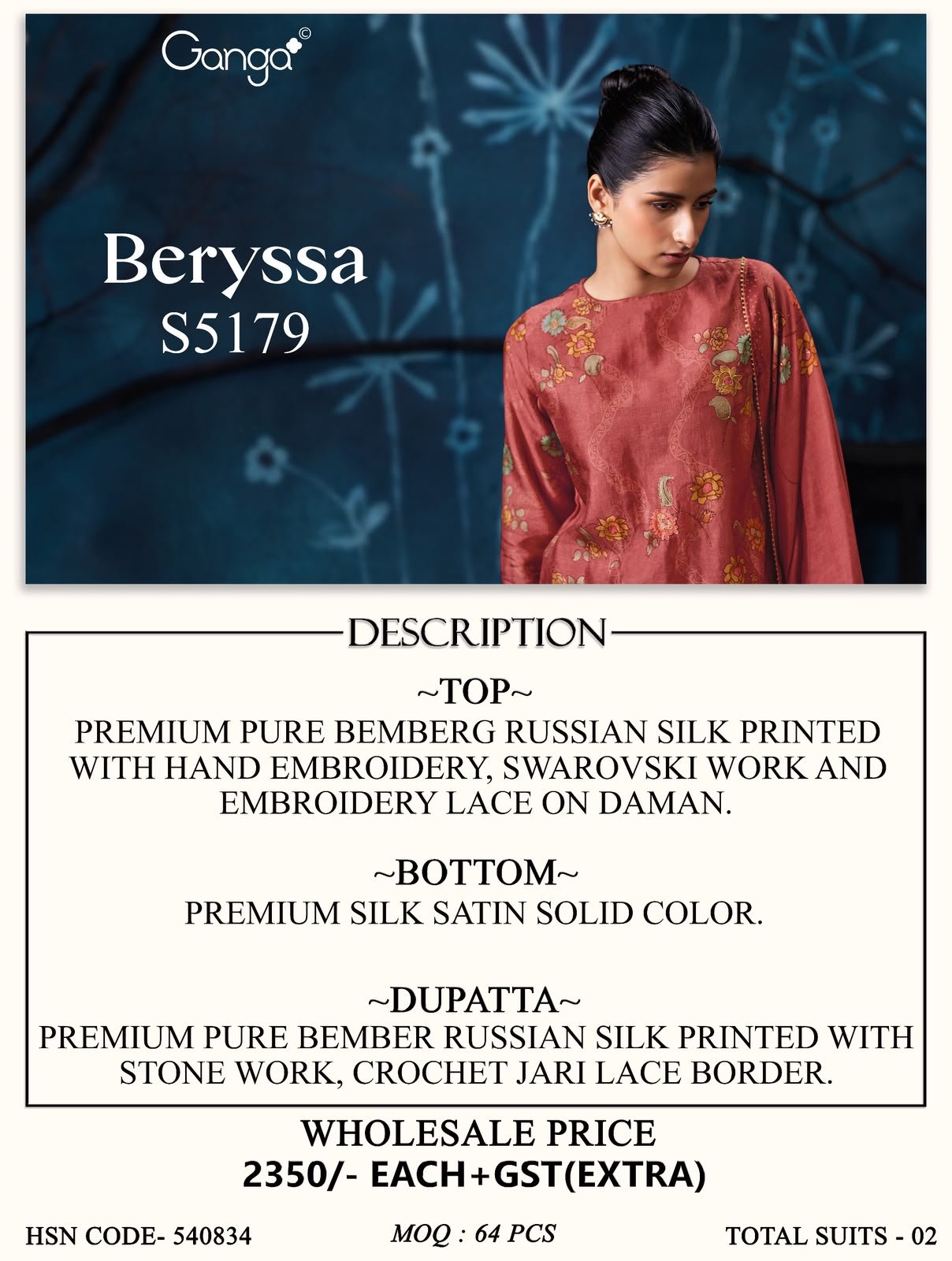 Ganga©

Beryssa
S5179

DESCRIPTION

~TOP~
PREMIUM PURE BEMBERG RUSSIAN SILK PRINTED WITH HAND EMBROIDERY, SWAROVSKI WORK AND EMBROIDERY LACE ON DAMAN.

~BOTTOM~
PREMIUM SILK SATIN SOLID COLOR.

~DUPATTA~
PREMIUM PURE BEMBER RUSSIAN SILK PRINTED WITH STONE WORK, CROCHET JARI LACE BORDER.

WHOLESALE PRICE
2350/- EACH+GST(EXTRA)

HSN CODE- 540834 MOQ : 64 PCS TOTAL SUITS - 02